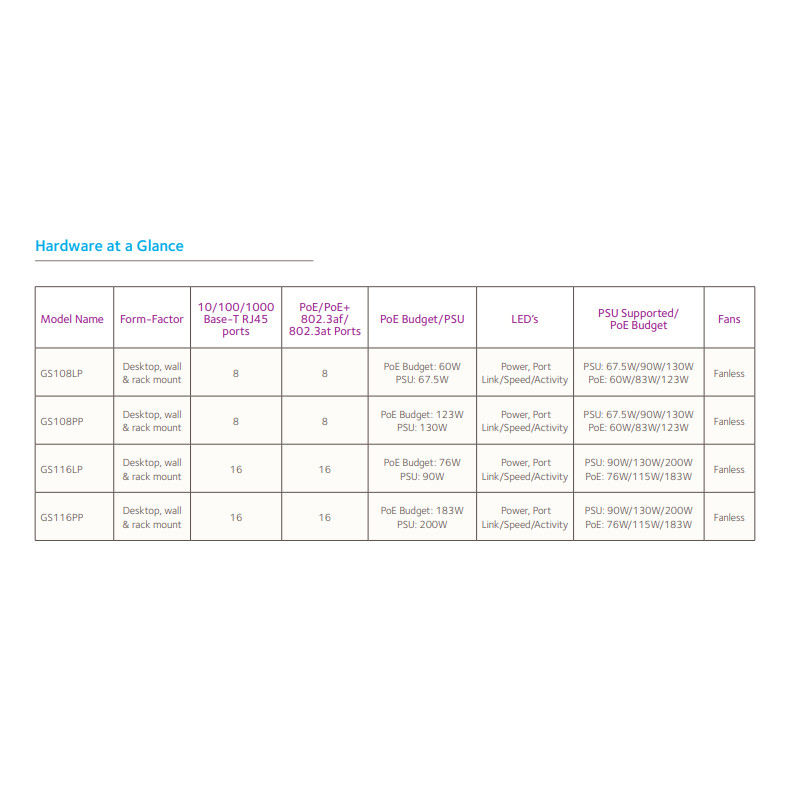 Hardware at a Glance

| Model Name | Form-Factor | 10/100/1000 Base-T RJ45 ports | PoE/PoE+ 802.3af/ 802.3at Ports | PoE Budget/PSU | LED's | PSU Supported/ PoE Budget | Fans |
|---|---|---|---|---|---|---|---|
| GS108LP | Desktop, wall & rack mount | 8 | 8 | PoE Budget: 60W PSU: 67.5W | Power, Port Link/Speed/Activity | PSU: 67.5W/90W/130W PoE: 60W/83W/123W | Fanless |
| GS108PP | Desktop, wall & rack mount | 8 | 8 | PoE Budget: 123W PSU: 130W | Power, Port Link/Speed/Activity | PSU: 67.5W/90W/130W PoE: 60W/83W/123W | Fanless |
| GS116LP | Desktop, wall & rack mount | 16 | 16 | PoE Budget: 76W PSU: 90W | Power, Port Link/Speed/Activity | PSU: 90W/130W/200W PoE: 76W/115W/183W | Fanless |
| GS116PP | Desktop, wall & rack mount | 16 | 16 | PoE Budget: 183W PSU: 200W | Power, Port Link/Speed/Activity | PSU: 90W/130W/200W PoE: 76W/115W/183W | Fanless |